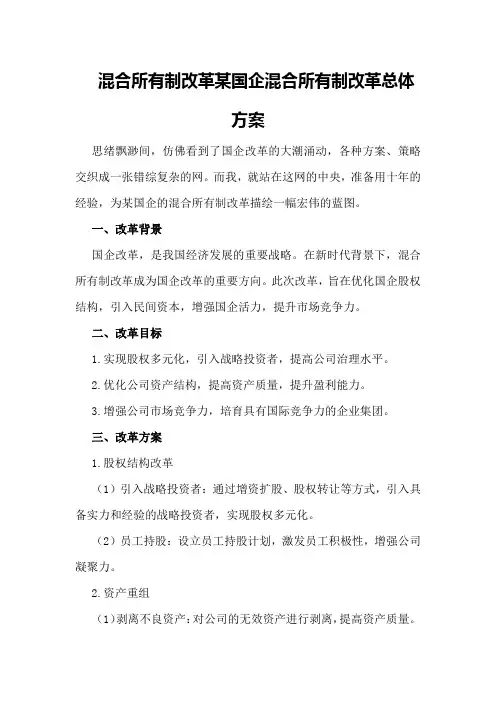 混合所有制改革某国企混合所有制改革总体方案

思绪飘渺间，仿佛看到了国企改革的大潮涌动，各种方案、策略交织成一张错综复杂的网。而我，就站在这网的中央，准备用十年的经验，为某国企的混合所有制改革描绘一幅宏伟的蓝图。

一、改革背景

国企改革，是我国经济发展的重要战略。在新时代背景下，混合所有制改革成为国企改革的重要方向。此次改革，旨在优化国企股权结构，引入民间资本，增强国企活力，提升市场竞争力。

二、改革目标

1.实现股权多元化，引入战略投资者，提高公司治理水平。

2.优化公司资产结构，提高资产质量，提升盈利能力。

3.增强公司市场竞争力，培育具有国际竞争力的企业集团。

三、改革方案

1.股权结构改革

（1）引入战略投资者：通过增资扩股、股权转让等方式，引入具备实力和经验的战略投资者，实现股权多元化。

（2）员工持股：设立员工持股计划，激发员工积极性，增强公司凝聚力。

2.资产重组

（1）剥离不良资产：对公司的无效资产进行剥离，提高资产质量。